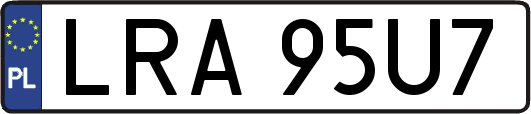 PL

LRA 95U7